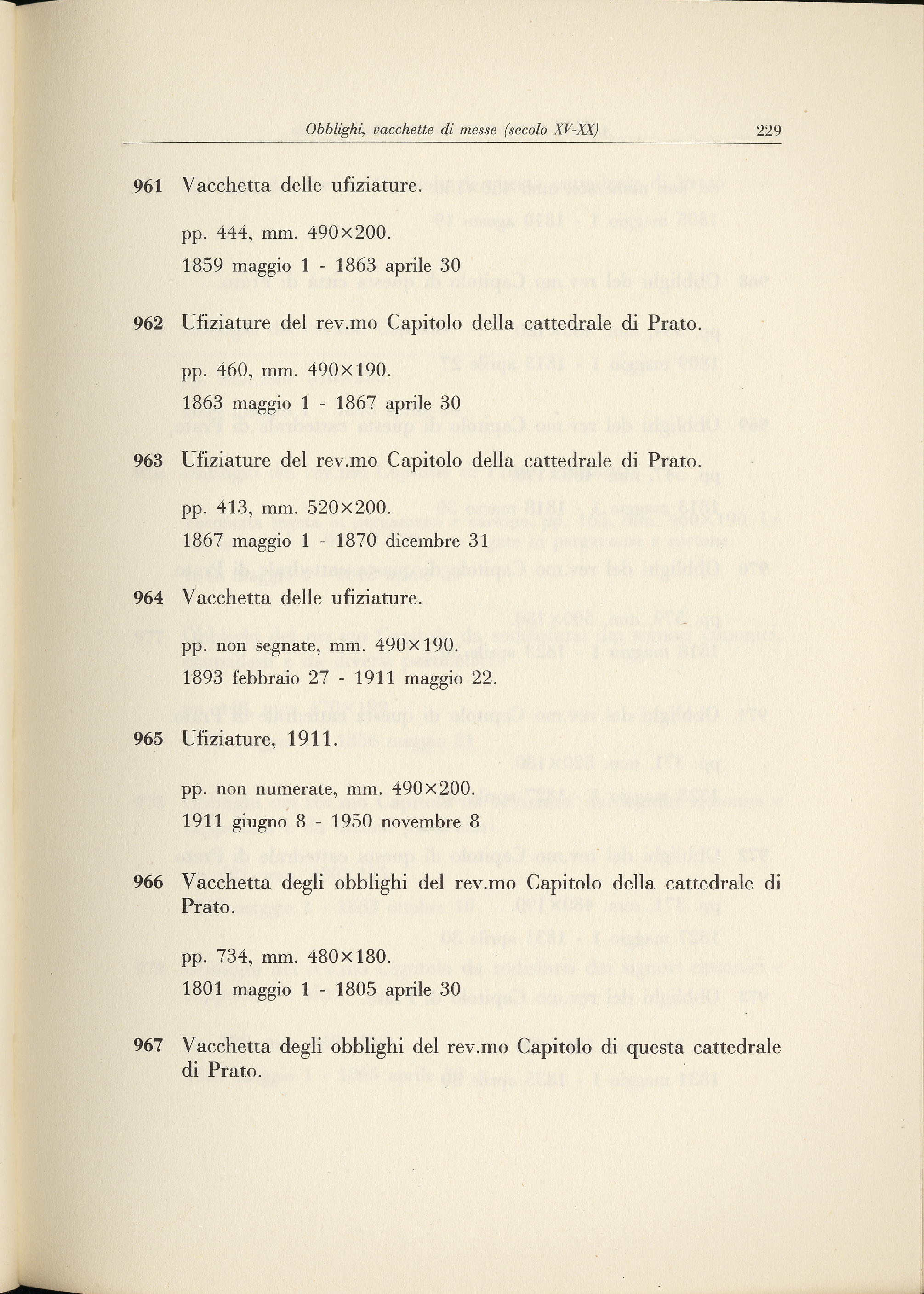 Obblighi, vacchette di messe (secolo XV-XX) 229

961 Vacchetta delle ufiziature.

pp. 444, mm. 490×200.
1859 maggio 1 - 1863 aprile 30

962 Ufiziature del rev.mo Capitolo della cattedrale di Prato.

pp. 460, mm. 490×190.
1863 maggio 1 - 1867 aprile 30

963 Ufiziature del rev.mo Capitolo della cattedrale di Prato.

pp. 413, mm. 520×200.
1867 maggio 1 - 1870 dicembre 31

964 Vacchetta delle ufiziature.

pp. non segnate, mm. 490×190.
1893 febbraio 27 - 1911 maggio 22.

965 Ufiziature, 1911.

pp. non numerate, mm. 490×200.
1911 giugno 8 - 1950 novembre 8

966 Vacchetta degli obblighi del rev.mo Capitolo della cattedrale di Prato.

pp. 734, mm. 480×180.
1801 maggio 1 - 1805 aprile 30

967 Vacchetta degli obblighi del rev.mo Capitolo di questa cattedrale di Prato.